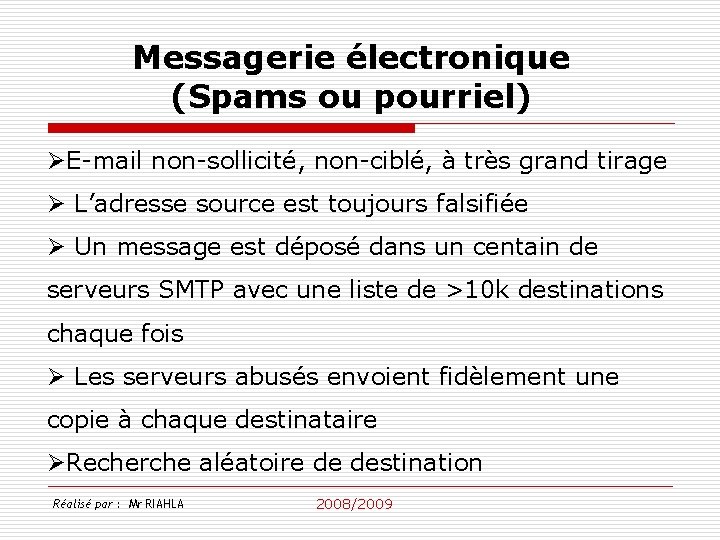 Messagerie électronique
(Spams ou pourriel)

➢E-mail non-sollicité, non-ciblé, à très grand tirage

➢ L'adresse source est toujours falsifiée

➢ Un message est déposé dans un centain de serveurs SMTP avec une liste de >10k destinations chaque fois

➢ Les serveurs abusés envoient fidèlement une copie à chaque destinataire

➢Recherche aléatoire de destination

Réalisé par : Mr RIAHLA 2008/2009